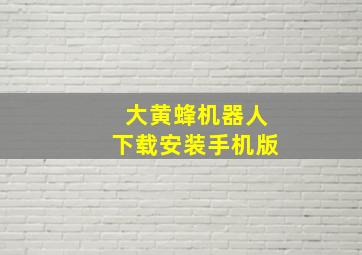 大黄蜂机器人
下载安装手机版